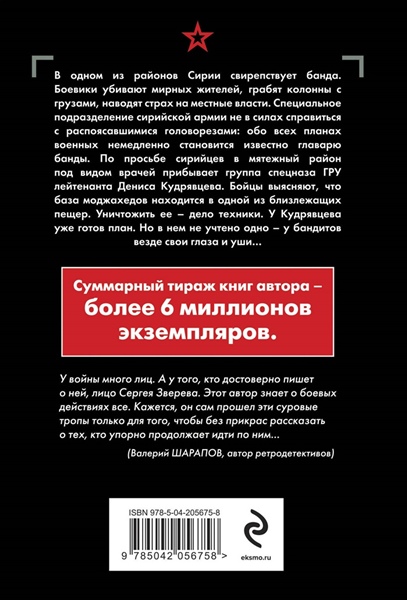 В одном из районов Сирии свирепствует банда. Боевики убивают мирных жителей, грабят колонны с грузами, наводят страх на местные власти. Специальное подразделение сирийской армии не в силах справиться с распоясавшимися головорезами: обо всех планах военных немедленно становится известно главарю банды. По просьбе сирийцев в мятежный район под видом врачей прибывает группа спецназа ГРУ лейтенанта Дениса Кудрявцева. Бойцы выясняют, что база моджахедов находится в одной из близлежащих пещер. Уничтожить ее – дело техники. У Кудрявцева уже готов план. Но в нем не учтено одно – у бандитов везде свои глаза и уши...

Суммарный тираж книг автора – более 6 миллионов экземпляров.

У войны много лиц. А у того, кто достоверно пишет о ней, лицо Сергея Зверева. Этот автор знает о боевых действиях все. Кажется, он сам прошел эти суровые тропы только для того, чтобы без прикрас рассказать о тех, кто упорно продолжает идти по ним...

(Валерий ШАРАПОВ, автор ретродетективов)

ISBN 978-5-04-205675-8

9 785042 056758 >

eksmo.ru